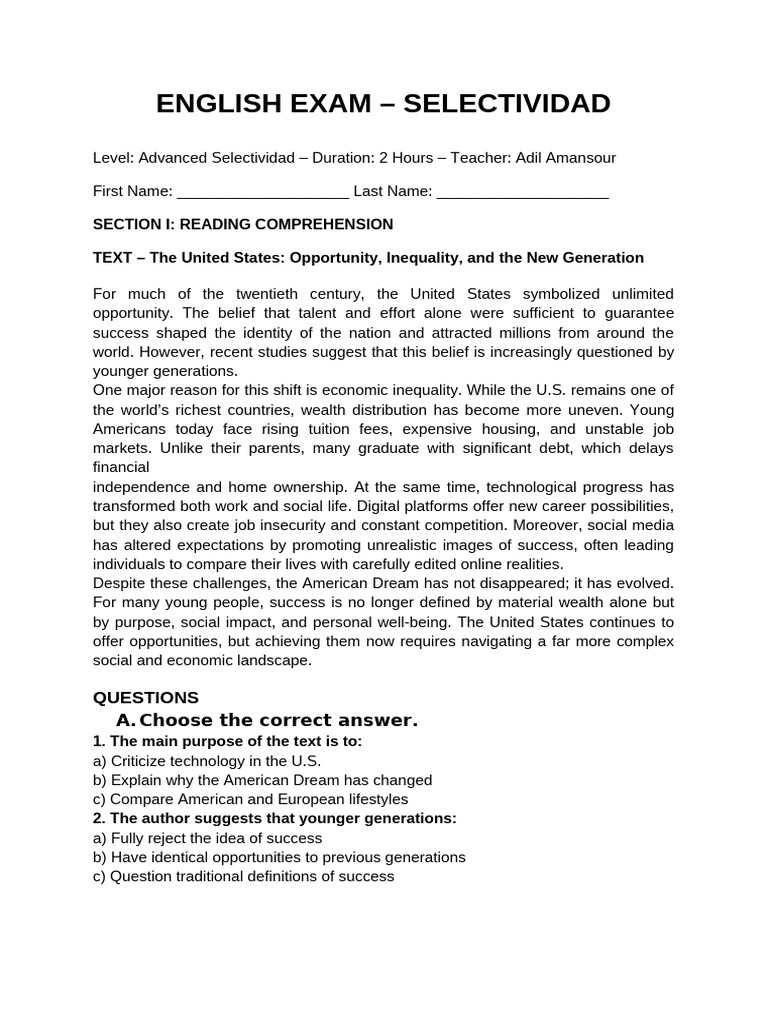 ENGLISH EXAM – SELECTIVIDAD

Level: Advanced Selectividad – Duration: 2 Hours – Teacher: Adil Amansour

First Name: ____________________ Last Name: ____________________

SECTION I: READING COMPREHENSION

TEXT – The United States: Opportunity, Inequality, and the New Generation

For much of the twentieth century, the United States symbolized unlimited opportunity. The belief that talent and effort alone were sufficient to guarantee success shaped the identity of the nation and attracted millions from around the world. However, recent studies suggest that this belief is increasingly questioned by younger generations.
One major reason for this shift is economic inequality. While the U.S. remains one of the world's richest countries, wealth distribution has become more uneven. Young Americans today face rising tuition fees, expensive housing, and unstable job markets. Unlike their parents, many graduate with significant debt, which delays financial
independence and home ownership. At the same time, technological progress has transformed both work and social life. Digital platforms offer new career possibilities, but they also create job insecurity and constant competition. Moreover, social media has altered expectations by promoting unrealistic images of success, often leading individuals to compare their lives with carefully edited online realities.
Despite these challenges, the American Dream has not disappeared; it has evolved. For many young people, success is no longer defined by material wealth alone but by purpose, social impact, and personal well-being. The United States continues to offer opportunities, but achieving them now requires navigating a far more complex social and economic landscape.

QUESTIONS
A. Choose the correct answer.
1. The main purpose of the text is to:
a) Criticize technology in the U.S.
b) Explain why the American Dream has changed
c) Compare American and European lifestyles
2. The author suggests that younger generations:
a) Fully reject the idea of success
b) Have identical opportunities to previous generations
c) Question traditional definitions of success